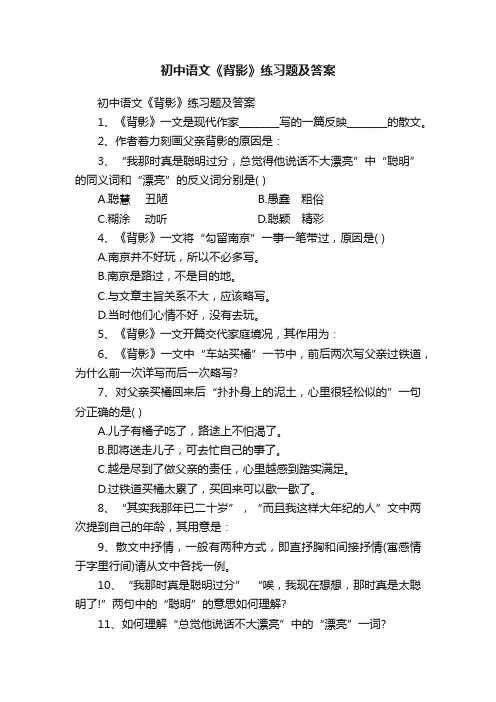 初中语文《背影》练习题及答案

初中语文《背影》练习题及答案

1、《背影》一文是现代作家________写的一篇反映________的散文。

2、作者着力刻画父亲背影的原因是：

3、“我那时真是聪明过分，总觉得他说话不大漂亮”中“聪明”的同义词和“漂亮”的反义词分别是( )

A.聪慧　丑陋　　B.愚蠢　粗俗

C.糊涂　动听　　D.聪颖　精彩

4、《背影》一文将“勾留南京”一事一笔带过，原因是( )

A.南京并不好玩，所以不必多写。

B.南京是路过，不是目的地。

C.与文章主旨关系不大，应该略写。

D.当时他们心情不好，没有去玩。

5、《背影》一文开篇交代家庭境况，其作用为：

6、《背影》一文中“车站买橘”一节中，前后两次写父亲过铁道，为什么前一次详写而后一次略写?

7、对父亲买橘回来后“扑扑身上的泥土，心里很轻松似的”一句分正确的是( )

A.儿子有橘子吃了，路途上不怕渴了。

B.即将送走儿子，可去忙自己的事了。

C.越是尽到了做父亲的责任，心里越感到踏实满足。

D.过铁道买橘太累了，买回来可以歇一歇了。

8、“其实我那年已二十岁”，“而且我这样大年纪的人”文中两次提到自己的年龄，其用意是：

9、散文中抒情，一般有两种方式，即直抒胸和间接抒情(寓感情于字里行间)请从文中各找一例。

10、“我那时真是聪明过分”　“唉，我现在想想，那时真是太聪明了!”两句中的“聪明”的意思如何理解?

11、如何理解“总觉他说话不大漂亮”中的“漂亮”一词?